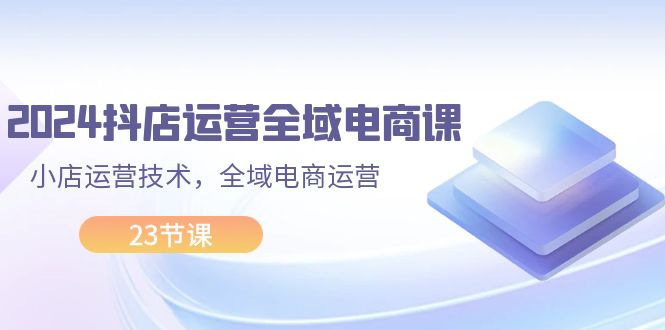 2024抖店运营全域电商课

小店运营技术，全域电商运营

23节课